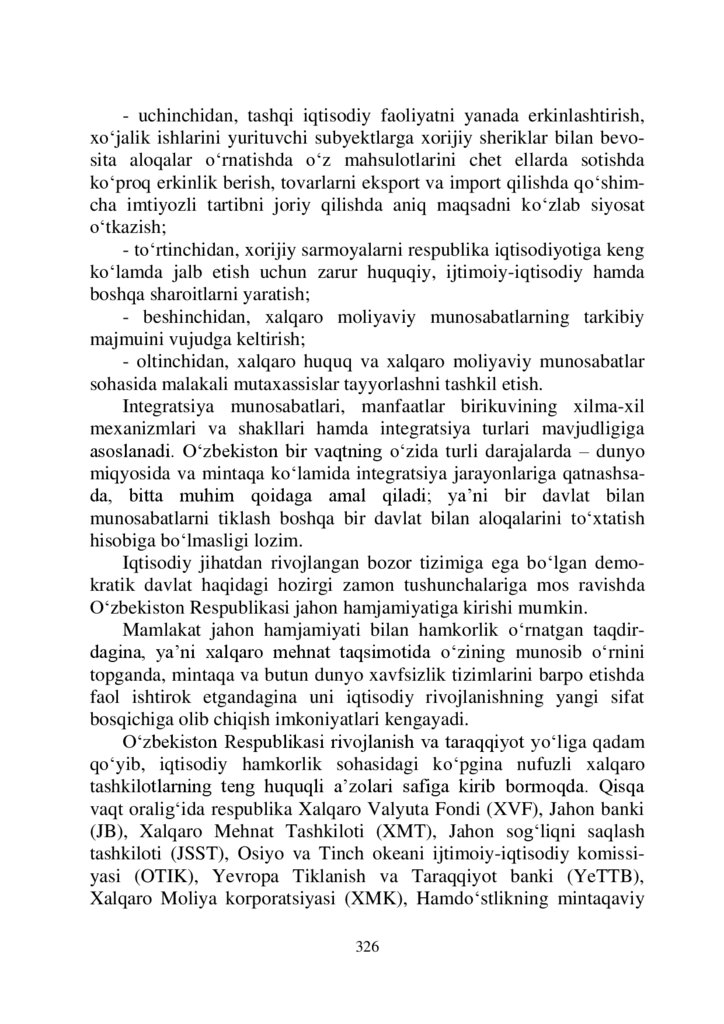 - uchinchidan, tashqi iqtisodiy faoliyatni yanada erkinlashtirish, xo‘jalik ishlarini yurituvchi subyektlarga xorijiy sheriklar bilan bevosita aloqalar o‘rnatishda o‘z mahsulotlarini chet ellarda sotishda ko‘proq erkinlik berish, tovarlarni eksport va import qilishda qo‘shimcha imtiyozli tartibni joriy qilishda aniq maqsadni ko‘zlab siyosat o‘tkazish;

- to‘rtinchidan, xorijiy sarmoyalarni respublika iqtisodiyotiga keng ko‘lamda jalb etish uchun zarur huquqiy, ijtimoiy-iqtisodiy hamda boshqa sharoitlarni yaratish;

- beshinchidan, xalqaro moliyaviy munosabatlarning tarkibiy majmuini vujudga keltirish;

- oltinchidan, xalqaro huquq va xalqaro moliyaviy munosabatlar sohasida malakali mutaxassislar tayyorlashni tashkil etish.

Integratsiya munosabatlari, manfaatlar birikuvining xilma-xil mexanizmlari va shakllari hamda integratsiya turlari mavjudligiga asoslanadi. O‘zbekiston bir vaqtning o‘zida turli darajalarda – dunyo miqyosida va mintaqa ko‘lamida integratsiya jarayonlariga qatnashsada, bitta muhim qoidaga amal qiladi; ya’ni bir davlat bilan munosabatlarni tiklash boshqa bir davlat bilan aloqalarini to‘xtatish hisobiga bo‘lmasligi lozim.

Iqtisodiy jihatdan rivojlangan bozor tizimiga ega bo‘lgan demokratik davlat haqidagi hozirgi zamon tushunchalariga mos ravishda O‘zbekiston Respublikasi jahon hamjamiyatiga kirishi mumkin.

Mamlakat jahon hamjamiyati bilan hamkorlik o‘rnatgan taqdirdagina, ya’ni xalqaro mehnat taqsimotida o‘zining munosib o‘rnini topganda, mintaqa va butun dunyo xavfsizlik tizimlarini barpo etishda faol ishtirok etgandagina uni iqtisodiy rivojlanishning yangi sifat bosqichiga olib chiqish imkoniyatlari kengayadi.

O‘zbekiston Respublikasi rivojlanish va taraqqiyot yo‘liga qadam qo‘yib, iqtisodiy hamkorlik sohasidagi ko‘pgina nufuzli xalqaro tashkilotlarning teng huquqli a’zolari safiga kirib bormoqda. Qisqa vaqt oralig‘ida respublika Xalqaro Valyuta Fondi (XVF), Jahon banki (JB), Xalqaro Mehnat Tashkiloti (XMT), Jahon sog‘liqni saqlash tashkiloti (JSST), Osiyo va Tinch okeani ijtimoiy-iqtisodiy komissiyasi (OTIK), Yevropa Tiklanish va Taraqqiyot banki (YeTTB), Xalqaro Moliya korporatsiyasi (XMK), Hamdo‘stlikning mintaqaviy

326